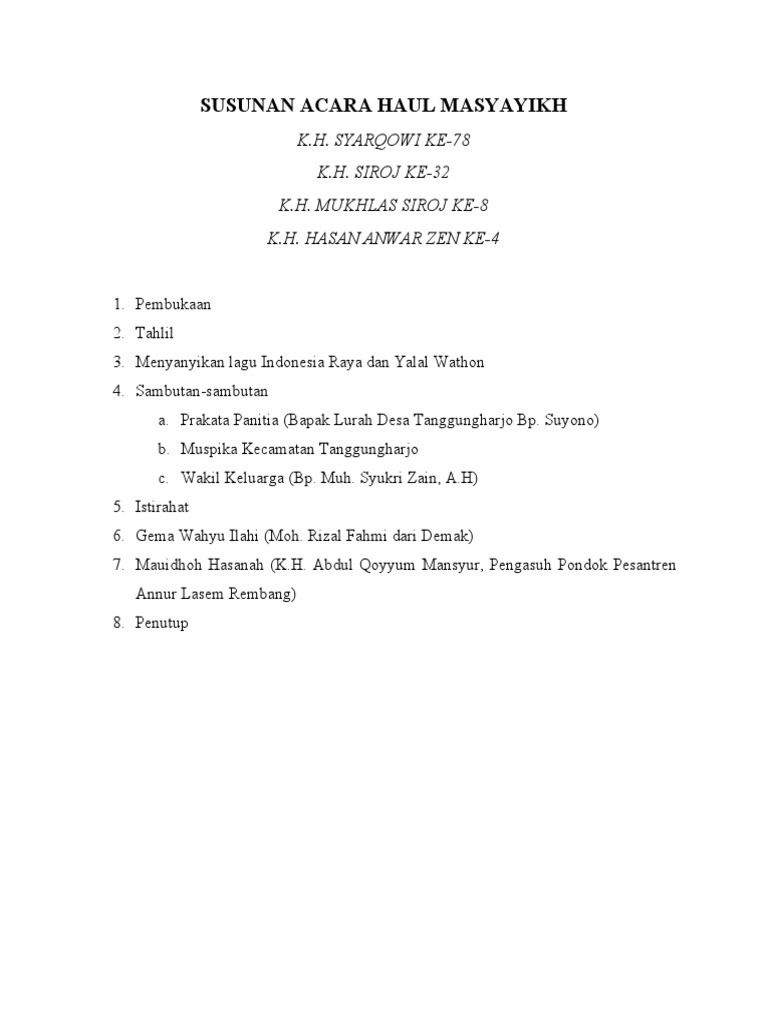 SUSUNAN ACARA HAUL MASYAYIKH

K.H. SYARQOWI KE-78

K.H. SIROJ KE-32

K.H. MUKHLAS SIROJ KE-8

K.H. HASAN ANWAR ZEN KE-4

1. Pembukaan
2. Tahlil
3. Menyanyikan lagu Indonesia Raya dan Yalal Wathon
4. Sambutan-sambutan
   a. Prakata Panitia (Bapak Lurah Desa Tanggungharjo Bp. Suyono)
   b. Muspika Kecamatan Tanggungharjo
   c. Wakil Keluarga (Bp. Muh. Syukri Zain, A.H)
5. Istirahat
6. Gema Wahyu Ilahi (Moh. Rizal Fahmi dari Demak)
7. Mauidhoh Hasanah (K.H. Abdul Qoyyum Mansyur, Pengasuh Pondok Pesantren Annur Lasem Rembang)
8. Penutup